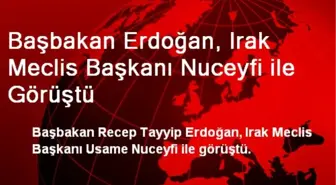 Başbakan Erdoğan, Irak Meclis Başkanı Nuceyfi ile Görüştü

Başbakan Recep Tayyip Erdoğan, Irak Meclis Başkanı Usame Nuceyfi ile görüştü.